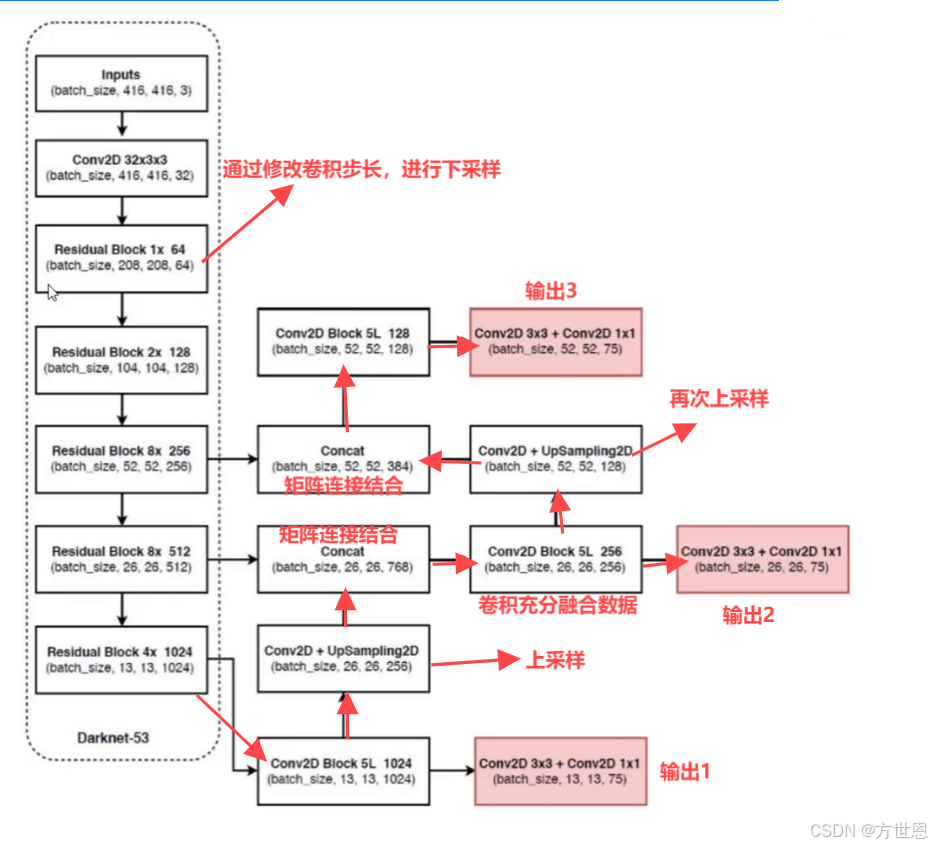 Inputs
(batch_size, 416, 416, 3)

Conv2D 32x3x3
(batch_size, 416, 416, 32)

通过修改卷积步长，进行下采样

Residual Block 1x 64
(batch_size, 208, 208, 64)

Residual Block 2x 128
(batch_size, 104, 104, 128)

Residual Block 8x 256
(batch_size, 52, 52, 256)

Residual Block 8x 512
(batch_size, 26, 26, 512)

Residual Block 4x 1024
(batch_size, 13, 13, 1024)

Darknet-53

输出3

Conv2D Block 5L 128
(batch_size, 52, 52, 128)

Conv2D 3x3 + Conv2D 1x1
(batch_size, 52, 52, 75)

再次上采样

Concat
(batch_size, 52, 52, 384)

矩阵连接结合

Conv2D + UpSampling2D
(batch_size, 52, 52, 128)

矩阵连接结合

Concat
(batch_size, 26, 26, 768)

Conv2D Block 5L 256
(batch_size, 26, 26, 256)

Conv2D 3x3 + Conv2D 1x1
(batch_size, 26, 26, 75)

卷积充分融合数据

输出2

Conv2D + UpSampling2D
(batch_size, 26, 26, 256)

上采样

Conv2D Block 5L 1024
(batch_size, 13, 13, 1024)

Conv2D 3x3 + Conv2D 1x1
(batch_size, 13, 13, 75)

输出1

CSDN @方世恩